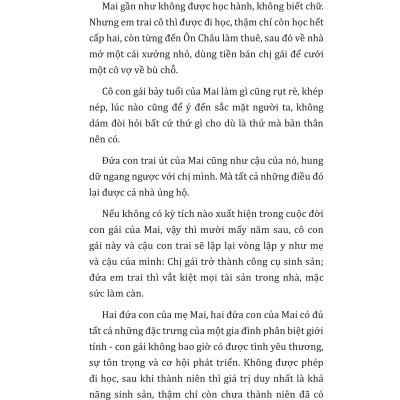 Mai gần như không được học hành, không biết chữ. Nhưng em trai cô thì được đi học, thậm chí còn học hết cấp hai, còn từng đến Ôn Châu làm thuê, sau đó về nhà mở một cái xưởng nhỏ, dùng tiền bán chị gái để cưới một cô vợ về bù chỗ.

Cô con gái bảy tuổi của Mai làm gì cũng rụt rè, khép nép, lúc nào cũng để ý đến sắc mặt người ta, không dám đòi hỏi bất cứ thứ gì cho dù là thứ mà bản thân nên có.

Đứa con trai út của Mai cũng như cậu của nó, hung dữ ngang ngược với chị mình. Mà tất cả những điều đó lại được cả nhà ủng hộ.

Nếu không có kỳ tích nào xuất hiện trong cuộc đời con gái của Mai, vậy thì mười mấy năm sau, cô con gái này và cậu con trai sẽ lặp lại vòng lặp y như mẹ và cậu của mình: Chị gái trở thành công cụ sinh sản; đứa em trai thì vắt kiệt mọi tài sản trong nhà, mặc sức làm càn.

Hai đứa con của mẹ Mai, hai đứa con của Mai có đủ tất cả những đặc trưng của một gia đình phân biệt giới tính - con gái không bao giờ có được tình yêu thương, sự tôn trọng và cơ hội phát triển. Không được phép đi học, sau khi thành niên thì giá trị duy nhất là khả năng sinh sản, thậm chí còn chưa thành niên đã có